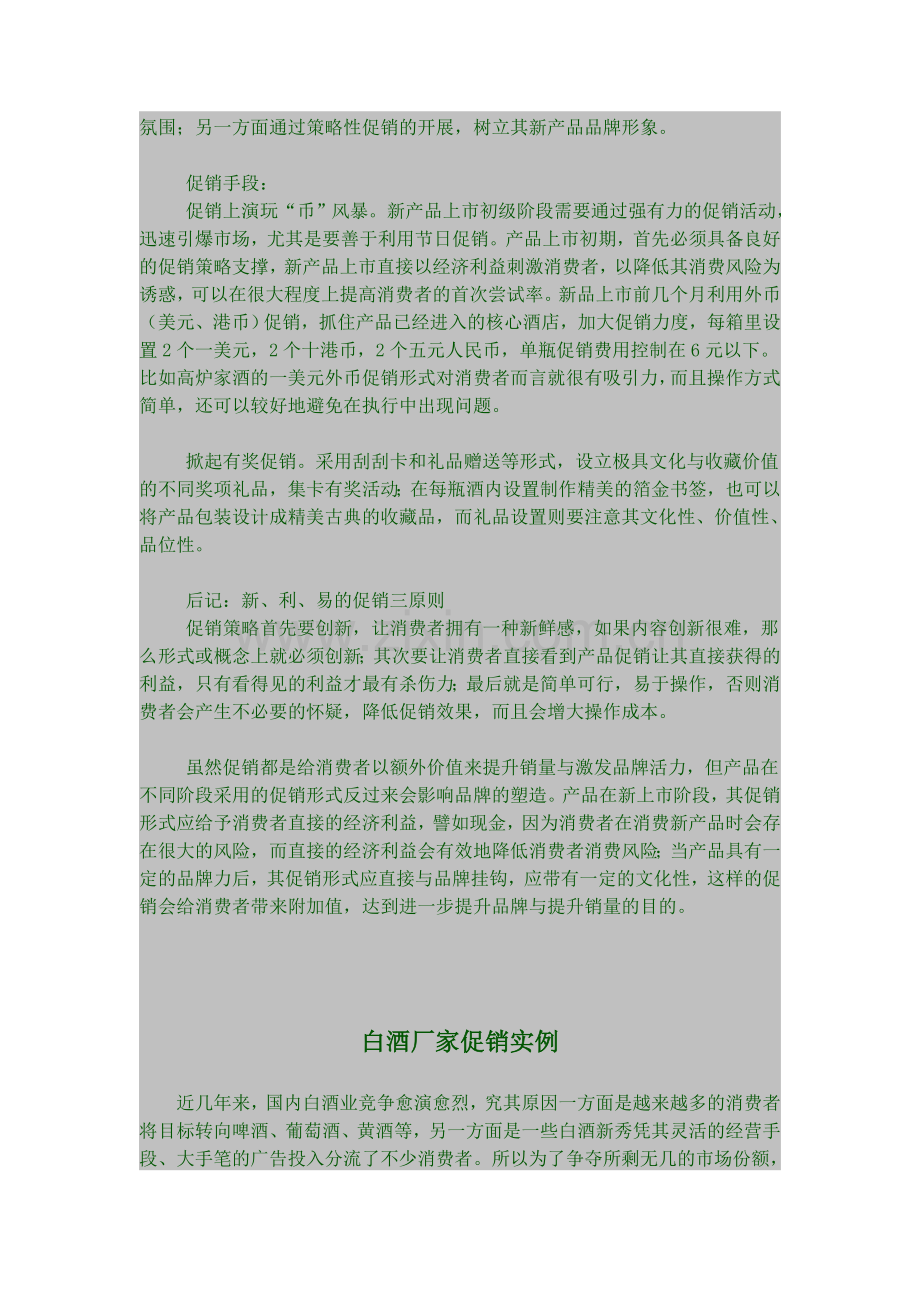 氛围；另一方面通过策略性促销的开展，树立其新产品品牌形象。

促销手段：

促销上演玩“币”风暴。新产品上市初级阶段需要通过强有力的促销活动，迅速引爆市场，尤其是要善于利用节日促销。产品上市初期，首先必须具备良好的促销策略支撑，新产品上市直接以经济利益刺激消费者，以降低其消费风险为诱惑，可以在很大程度上提高消费者的首次尝试率。新品上市前几个月利用外币（美元、港币）促销，抓住产品已经进入的核心酒店，加大促销力度，每箱里设置2个一美元，2个十港币，2个五元人民币，单瓶促销费用控制在6元以下。比如高炉家酒的一美元外币促销形式对消费者而言就很有吸引力，而且操作方式简单，还可以较好地避免在执行中出现问题。

掀起有奖促销。采用刮刮卡和礼品赠送等形式，设立极具文化与收藏价值的不同奖项礼品，集卡有奖活动；在每瓶酒内设置制作精美的箔金书签，也可以将产品包装设计成精美古典的收藏品，而礼品设置则要注意其文化性、价值性、品位性。

后记：新、利、易的促销三原则

促销策略首先要创新，让消费者拥有一种新鲜感，如果内容创新很难，那么形式或概念上就必须创新；其次要让消费者直接看到产品促销让其直接获得的利益，只有看得见的利益才最有杀伤力；最后就是简单可行，易于操作，否则消费者会产生不必要的怀疑，降低促销效果，而且会增大操作成本。

虽然促销都是给消费者以额外价值来提升销量与激发品牌活力，但产品在不同阶段采用的促销形式反过来会影响品牌的塑造。产品在新上市阶段，其促销形式应给予消费者直接的经济利益，譬如现金，因为消费者在消费新产品时会存在很大的风险，而直接的经济利益会有效地降低消费者消费风险；当产品具有一定的品牌力后，其促销形式应直接与品牌挂钩，应带有一定的文化性，这样的促销会给消费者带来附加值，达到进一步提升品牌与提升销量的目的。

白酒厂家促销实例

近几年来，国内白酒业竞争愈演愈烈，究其原因一方面是越来越多的消费者将目标转向啤酒、葡萄酒、黄酒等，另一方面是一些白酒新秀凭其灵活的经营手段、大手笔的广告投入分流了不少消费者。所以为了争夺所剩无几的市场份额，